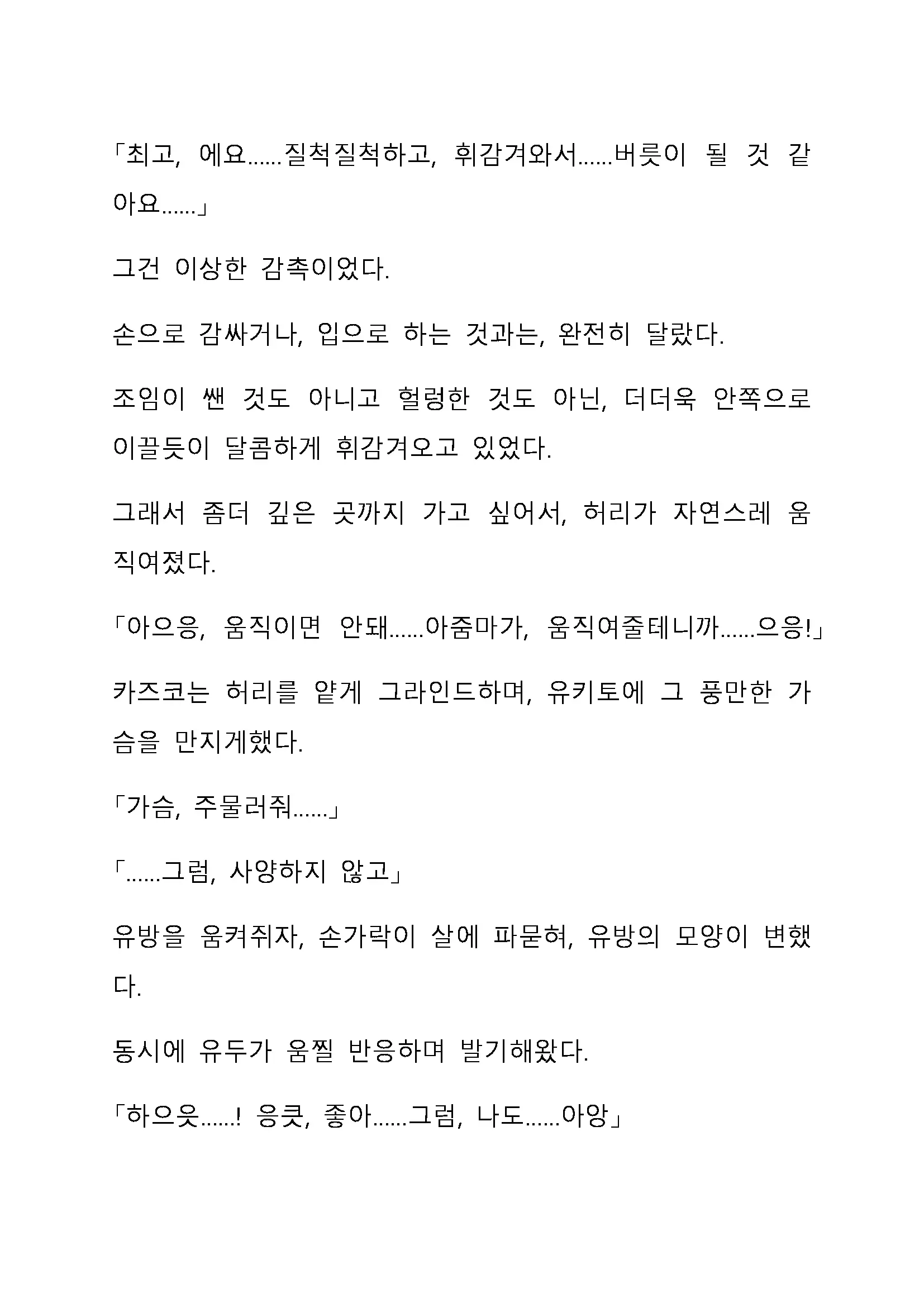 「최고, 에요……질척질척하고, 휘감겨와서……버릇이 될 것 같아요……」

그건 이상한 감촉이었다.

손으로 감싸거나, 입으로 하는 것과는, 완전히 달랐다.

조임이 쌘 것도 아니고 헐렁한 것도 아닌, 더더욱 안쪽으로 이끌듯이 달콤하게 휘감겨오고 있었다.

그래서 좀더 깊은 곳까지 가고 싶어서, 허리가 자연스레 움직여졌다.

「아으응, 움직이면 안돼……아줌마가, 움직여줄테니까……으응!」

카즈코는 허리를 얕게 그라인드하며, 유키토에 그 풍만한 가슴을 만지게했다.

「가슴, 주물러줘……」

「……그럼, 사양하지 않고」

유방을 움켜쥐자, 손가락이 살에 파묻혀, 유방의 모양이 변했다.

동시에 유두가 움찔 반응하며 발기해왔다.

「하으읏……! 응큿, 좋아……그럼, 나도……아앙」